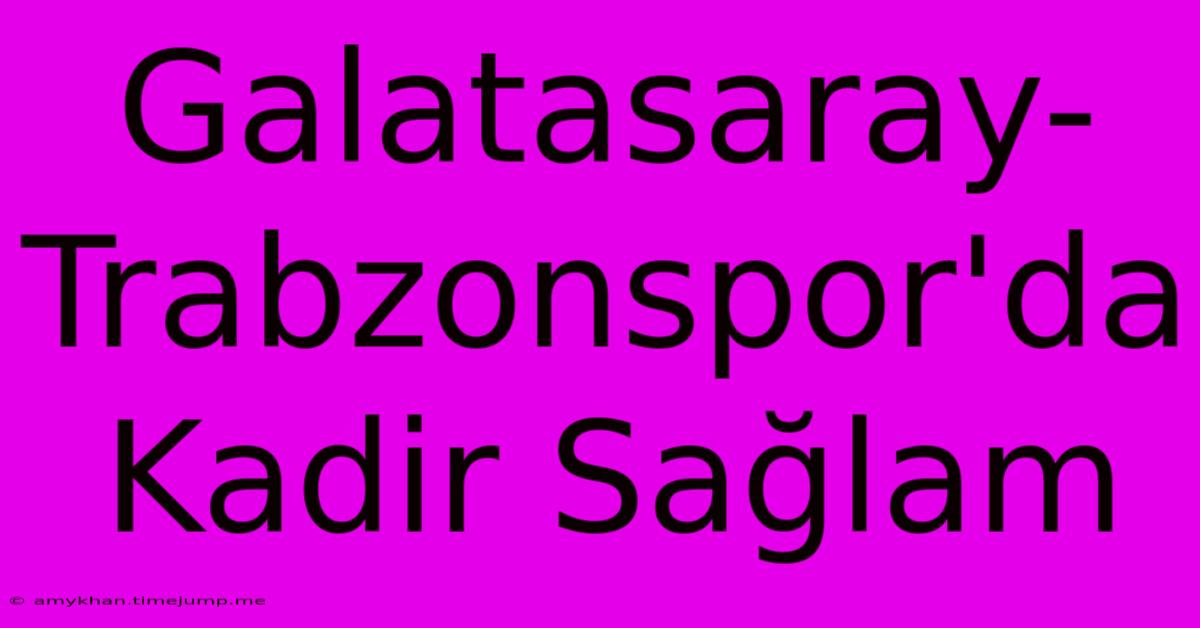 Galatasaray-Trabzonspor'da Kadir Sağlam

© amykhan.timejump.me